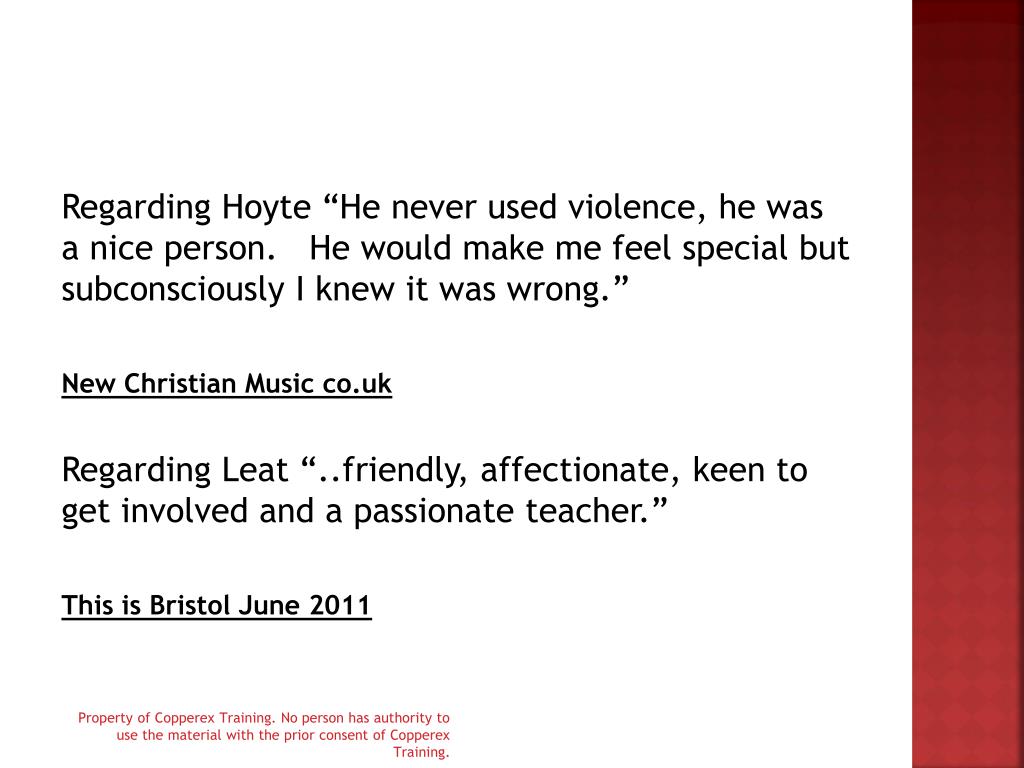 Regarding Hoyte “He never used violence, he was a nice person.   He would make me feel special but subconsciously I knew it was wrong.”

New Christian Music co.uk

Regarding Leat “..friendly, affectionate, keen to get involved and a passionate teacher.”

This is Bristol June 2011

Property of Copperex Training. No person has authority to use the material with the prior consent of Copperex Training.